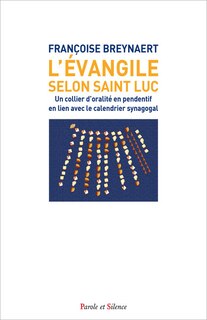 FRANÇOISE BREYNAERT

L'ÉVANGILE SELON SAINT LUC

Un collier d'oralité en pendentif en lien avec le calendrier synagogal

Parole et Silence